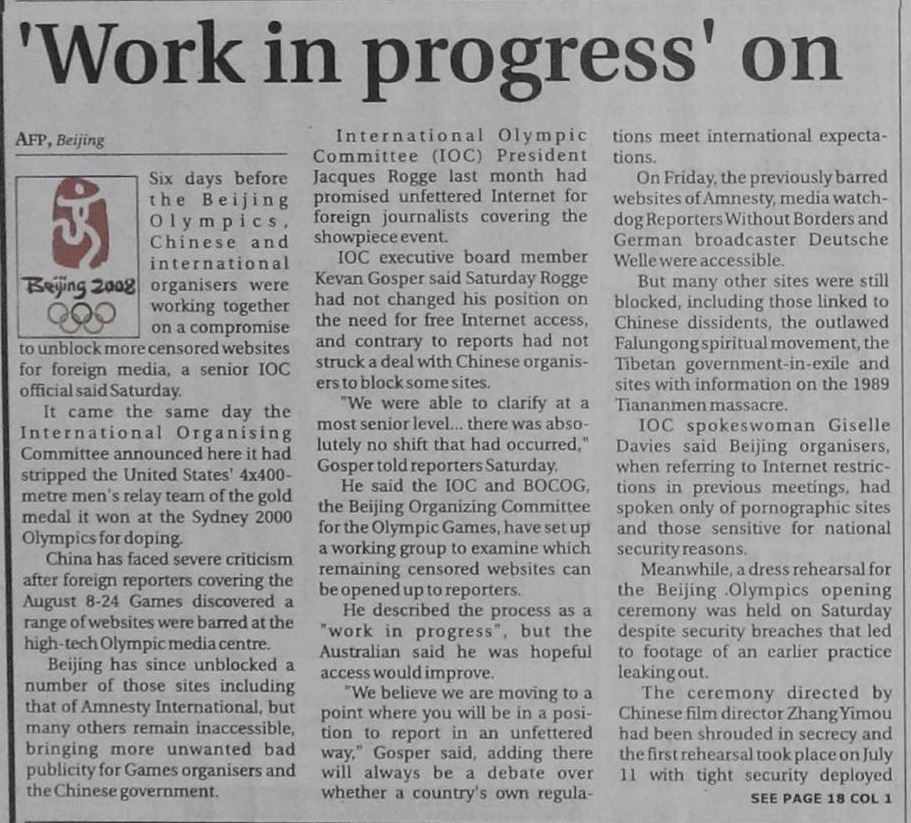 'Work in progress' on

AFP, Beijing

Beijing 2008

Six days before the Beijing Olympics, Chinese and international organisers were working together on a compromise to unblock more censored websites for foreign media, a senior IOC official said Saturday.

It came the same day the International Organising Committee announced here it had stripped the United States' 4x400-metre men's relay team of the gold medal it won at the Sydney 2000 Olympics for doping.

China has faced severe criticism after foreign reporters covering the August 8-24 Games discovered a range of websites were barred at the high-tech Olympic media centre.

Beijing has since unblocked a number of those sites including that of Amnesty International, but many others remain inaccessible, bringing more unwanted bad publicity for Games organisers and the Chinese government.

International Olympic Committee (IOC) President Jacques Rogge last month had promised unfettered Internet for foreign journalists covering the showpiece event.

IOC executive board member Kevan Gosper said Saturday Rogge had not changed his position on the need for free Internet access, and contrary to reports had not struck a deal with Chinese organisers to block some sites.

"We were able to clarify at a most senior level... there was absolutely no shift that had occurred," Gosper told reporters Saturday.

He said the IOC and BOCOG, the Beijing Organizing Committee for the Olympic Games, have set up a working group to examine which remaining censored websites can be opened up to reporters.

He described the process as a "work in progress", but the Australian said he was hopeful access would improve.

"We believe we are moving to a point where you will be in a position to report in an unfettered way," Gosper said, adding there will always be a debate over whether a country's own regulations meet international expectations.

On Friday, the previously barred websites of Amnesty, media watchdog Reporters Without Borders and German broadcaster Deutsche Welle were accessible.

But many other sites were still blocked, including those linked to Chinese dissidents, the outlawed Falungong spiritual movement, the Tibetan government-in-exile and sites with information on the 1989 Tiananmen massacre.

IOC spokeswoman Giselle Davies said Beijing organisers, when referring to Internet restrictions in previous meetings, had spoken only of pornographic sites and those sensitive for national security reasons.

Meanwhile, a dress rehearsal for the Beijing .Olympics opening ceremony was held on Saturday despite security breaches that led to footage of an earlier practice leaking out.

The ceremony directed by Chinese film director Zhang Yimou had been shrouded in secrecy and the first rehearsal took place on July 11 with tight security deployed

SEE PAGE 18 COL 1